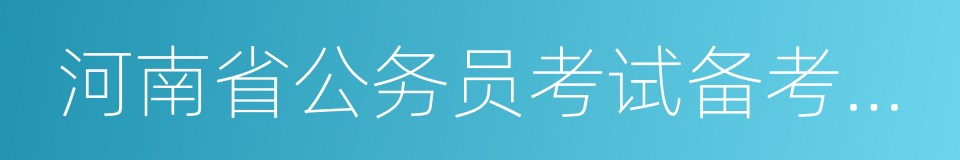 河南省公务员考试备考...